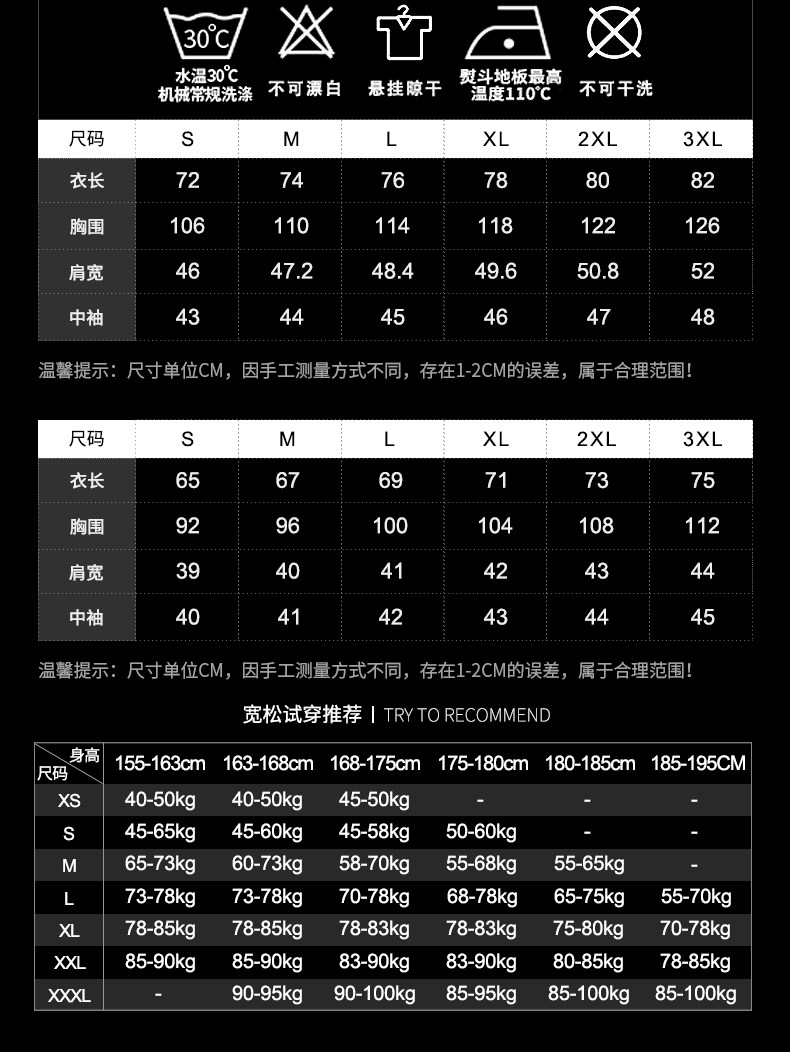 30℃
水温30℃ 机械常规洗涤
不可漂白
悬挂晾干
熨斗地板最高温度110℃
不可干洗

| 尺码 | S | M | L | XL | 2XL | 3XL |
|---|---|---|---|---|---|---|
| 衣长 | 72 | 74 | 76 | 78 | 80 | 82 |
| 胸围 | 106 | 110 | 114 | 118 | 122 | 126 |
| 肩宽 | 46 | 47.2 | 48.4 | 49.6 | 50.8 | 52 |
| 中袖 | 43 | 44 | 45 | 46 | 47 | 48 |

温馨提示：尺寸单位CM，因手工测量方式不同，存在1-2CM的误差，属于合理范围！

| 尺码 | S | M | L | XL | 2XL | 3XL |
|---|---|---|---|---|---|---|
| 衣长 | 65 | 67 | 69 | 71 | 73 | 75 |
| 胸围 | 92 | 96 | 100 | 104 | 108 | 112 |
| 肩宽 | 39 | 40 | 41 | 42 | 43 | 44 |
| 中袖 | 40 | 41 | 42 | 43 | 44 | 45 |

温馨提示：尺寸单位CM，因手工测量方式不同，存在1-2CM的误差，属于合理范围！

宽松试穿推荐 | TRY TO RECOMMEND

| 身高 尺码 | 155-163cm | 163-168cm | 168-175cm | 175-180cm | 180-185cm | 185-195CM |
|---|---|---|---|---|---|---|
| XS | 40-50kg | 40-50kg | 45-50kg | - | - | - |
| S | 45-65kg | 45-60kg | 45-58kg | 50-60kg | - | - |
| M | 65-73kg | 60-73kg | 58-70kg | 55-68kg | 55-65kg | - |
| L | 73-78kg | 73-78kg | 70-78kg | 68-78kg | 65-75kg | 55-70kg |
| XL | 78-85kg | 78-85kg | 78-83kg | 78-83kg | 75-80kg | 70-78kg |
| XXL | 85-90kg | 85-90kg | 83-90kg | 83-90kg | 80-85kg | 78-85kg |
| XXXL | - | 90-95kg | 90-100kg | 85-95kg | 85-100kg | 85-100kg |